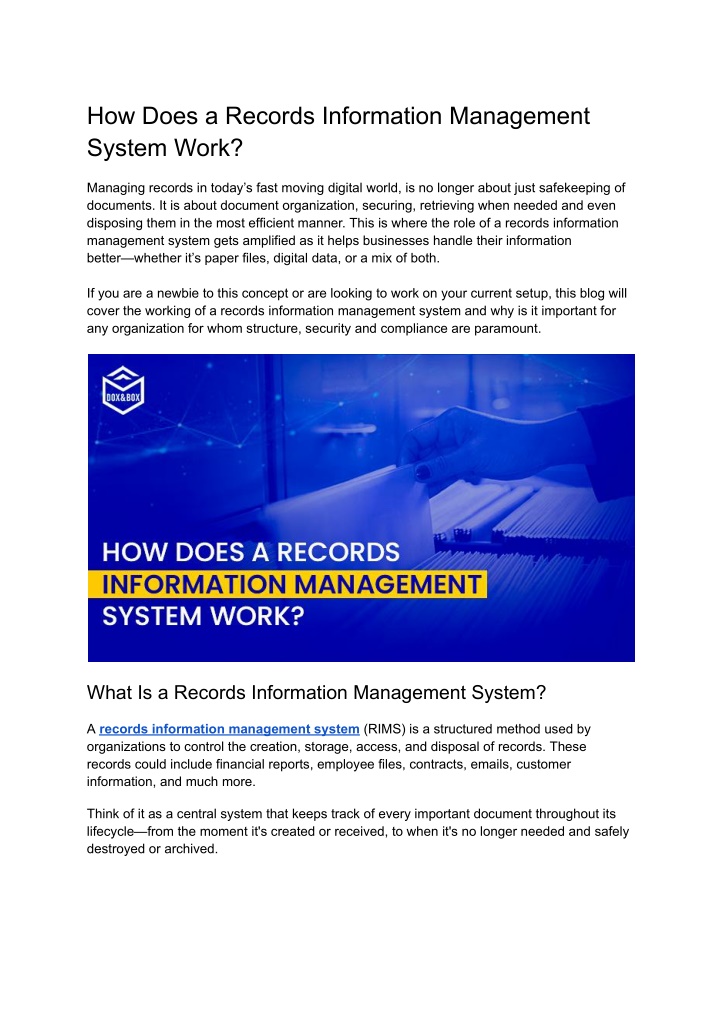 How Does a Records Information Management System Work?

Managing records in today's fast moving digital world, is no longer about just safekeeping of documents. It is about document organization, securing, retrieving when needed and even disposing them in the most efficient manner. This is where the role of a records information management system gets amplified as it helps businesses handle their information better—whether it's paper files, digital data, or a mix of both.

If you are a newbie to this concept or are looking to work on your current setup, this blog will cover the working of a records information management system and why is it important for any organization for whom structure, security and compliance are paramount.

DOX&BOX

HOW DOES A RECORDS INFORMATION MANAGEMENT SYSTEM WORK?

What Is a Records Information Management System?

A records information management system (RIMS) is a structured method used by organizations to control the creation, storage, access, and disposal of records. These records could include financial reports, employee files, contracts, emails, customer information, and much more.

Think of it as a central system that keeps track of every important document throughout its lifecycle—from the moment it's created or received, to when it's no longer needed and safely destroyed or archived.